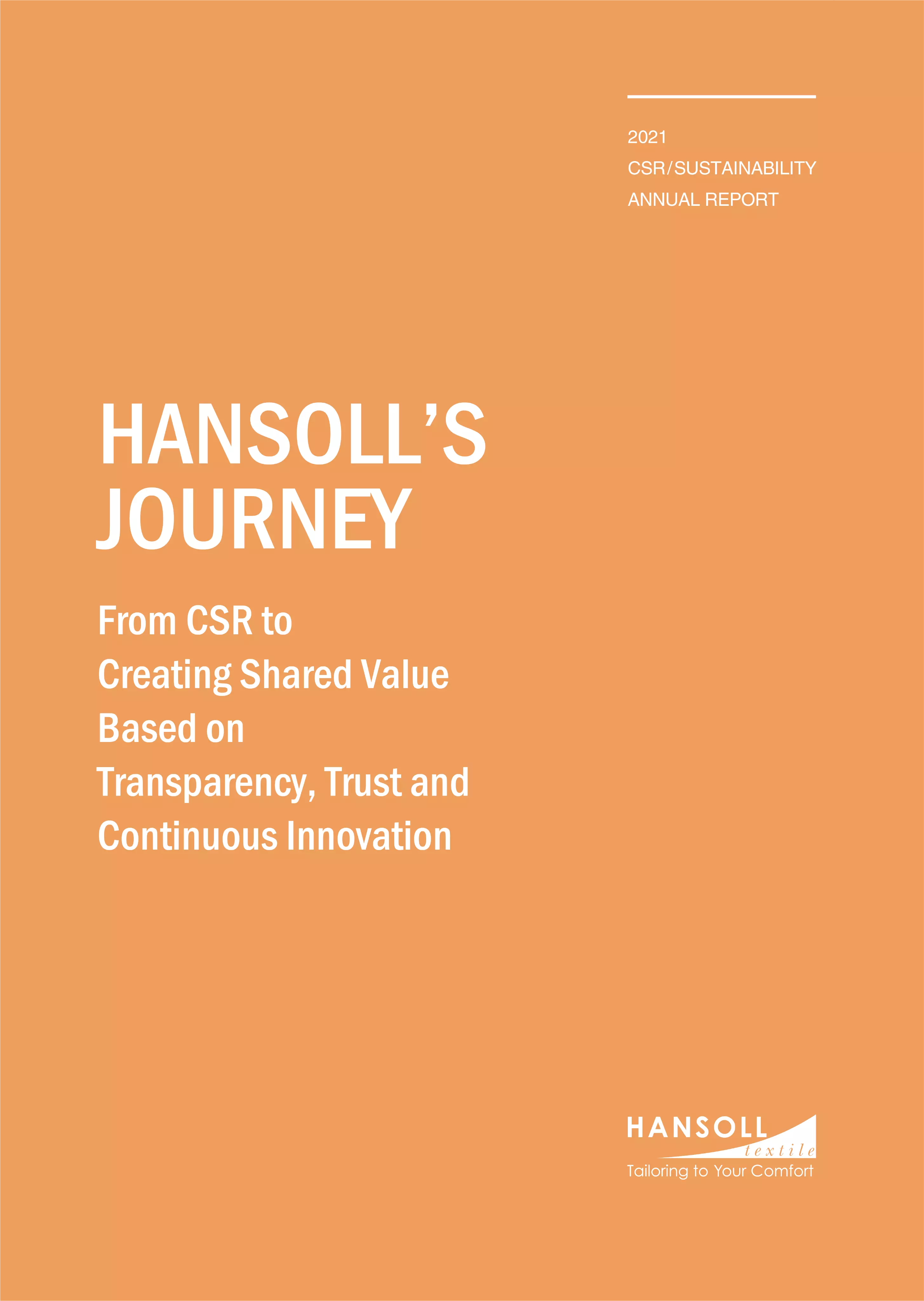 2021
CSR/SUSTAINABILITY
ANNUAL REPORT

HANSOLL'S JOURNEY

From CSR to Creating Shared Value Based on Transparency, Trust and Continuous Innovation

HANSOLL
textile
Tailoring to Your Comfort